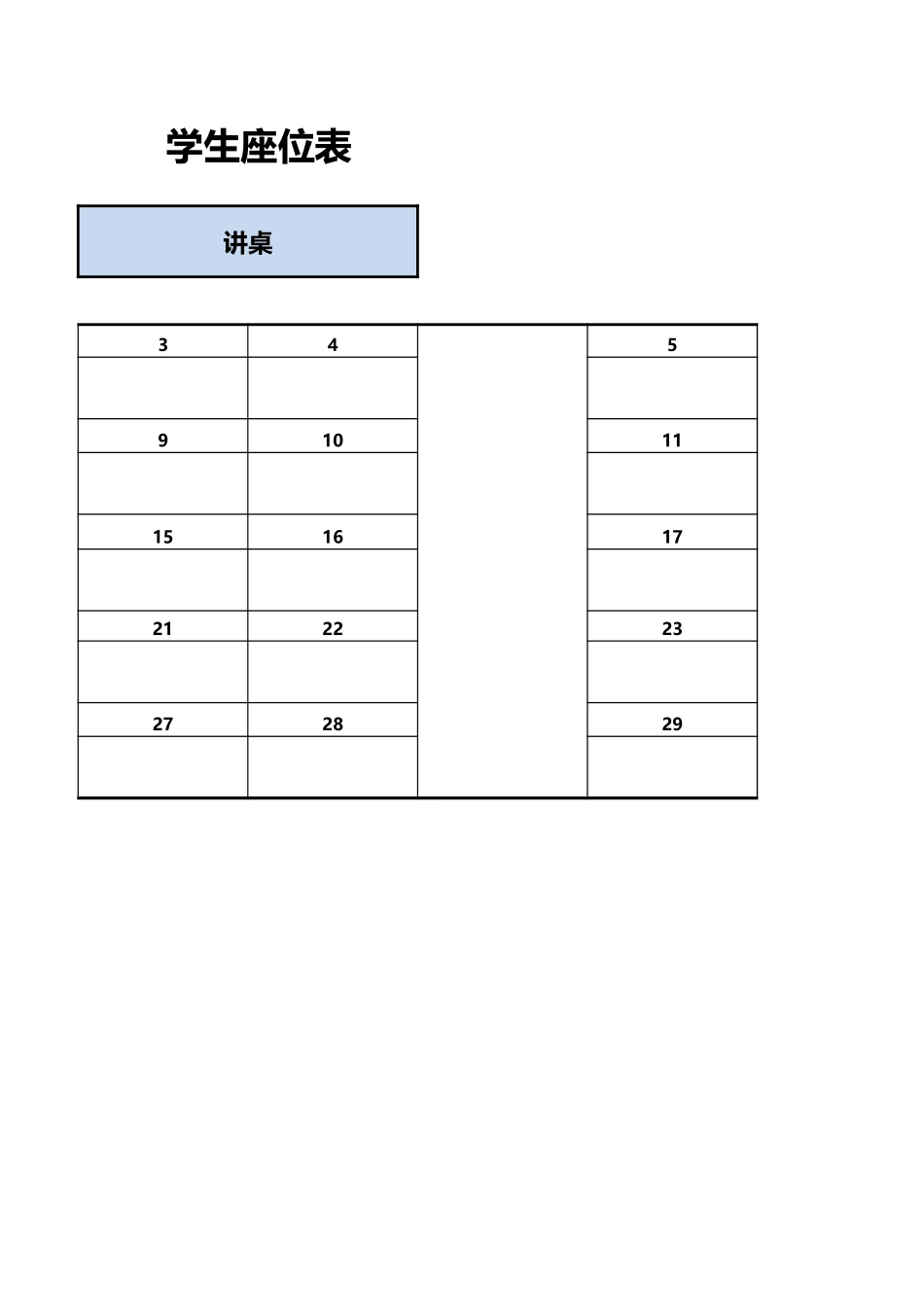 学生座位表

讲桌

| 3 | 4 |  | 5 |
|---|---|---|---|
|  |  |  |  |
| 9 | 10 |  | 11 |
|  |  |  |  |
| 15 | 16 |  | 17 |
|  |  |  |  |
| 21 | 22 |  | 23 |
|  |  |  |  |
| 27 | 28 |  | 29 |
|  |  |  |  |